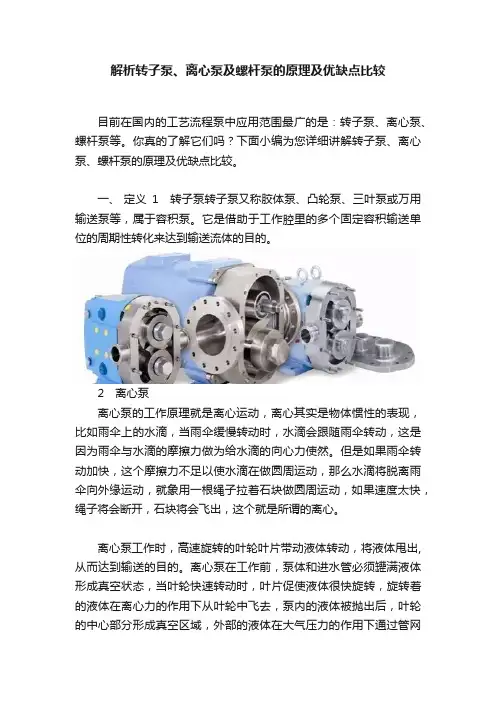 解析转子泵、离心泵及螺杆泵的原理及优缺点比较

目前在国内的工艺流程泵中应用范围最广的是：转子泵、离心泵、螺杆泵等。你真的了解它们吗？下面小编为您详细讲解转子泵、离心泵、螺杆泵的原理及优缺点比较。

一、 定义 1　转子泵转子泵又称胶体泵、凸轮泵、三叶泵或万用输送泵等，属于容积泵。它是借助于工作腔里的多个固定容积输送单位的周期性转化来达到输送流体的目的。

2　离心泵

离心泵的工作原理就是离心运动，离心其实是物体惯性的表现，比如雨伞上的水滴，当雨伞缓慢转动时，水滴会跟随雨伞转动，这是因为雨伞与水滴的摩擦力做为给水滴的向心力使然。但是如果雨伞转动加快，这个摩擦力不足以使水滴在做圆周运动，那么水滴将脱离雨伞向外缘运动，就象用一根绳子拉着石块做圆周运动，如果速度太快，绳子将会断开，石块将会飞出，这个就是所谓的离心。

离心泵工作时，高速旋转的叶轮叶片带动液体转动，将液体甩出，从而达到输送的目的。离心泵在工作前，泵体和进水管必须罐满液体形成真空状态，当叶轮快速转动时，叶片促使液体很快旋转，旋转着的液体在离心力的作用下从叶轮中飞去，泵内的液体被抛出后，叶轮的中心部分形成真空区域，外部的液体在大气压力的作用下通过管网